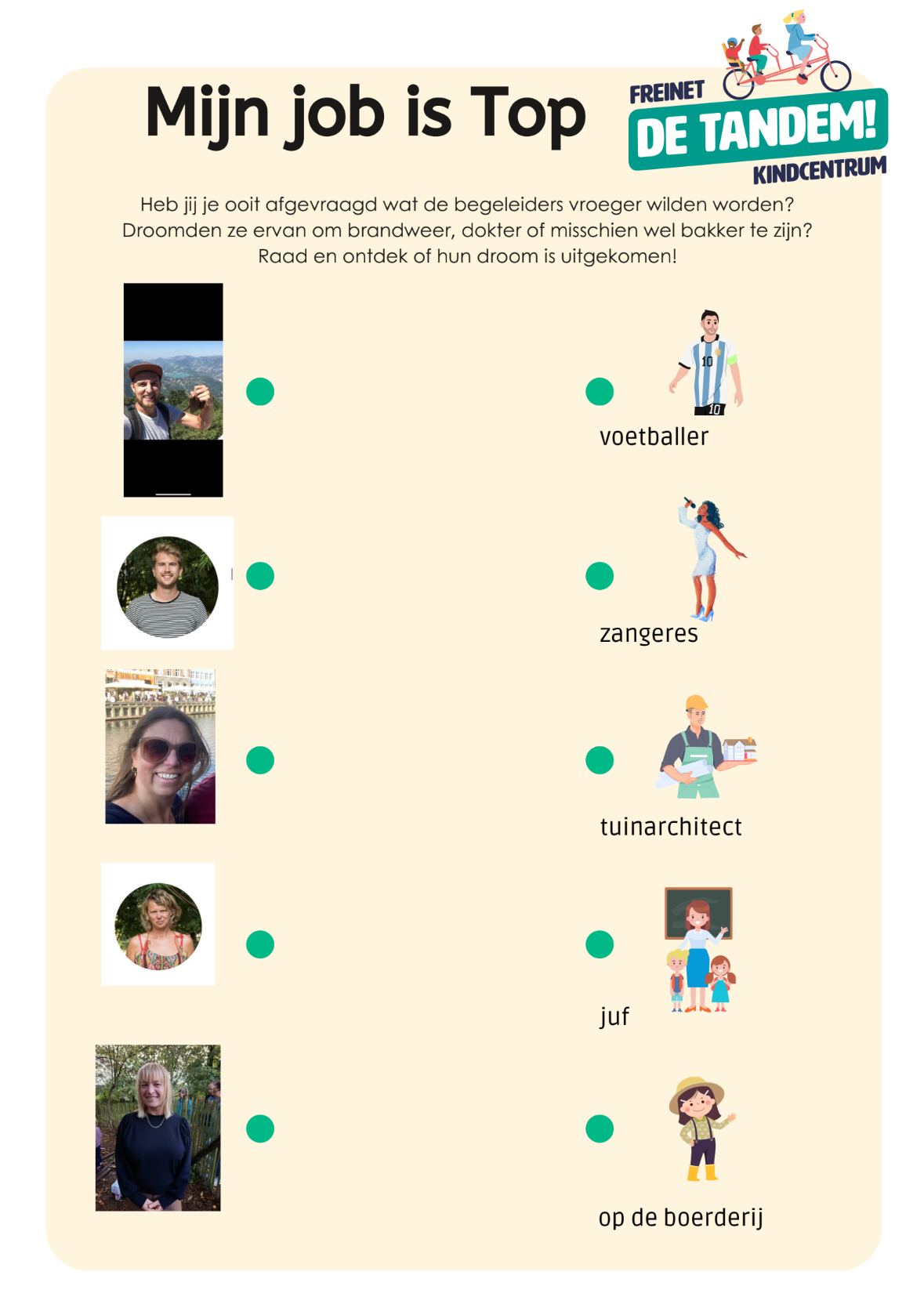 Mijn job is Top

FREINET
DE TANDEM!
KINDCENTRUM

Heb jij je ooit afgevraagd wat de begeleiders vroeger wilden worden? Droomden ze ervan om brandweer, dokter of misschien wel bakker te zijn? Raad en ontdek of hun droom is uitgekomen!

voetballer

zangeres

tuinarchitect

juf

op de boerderij